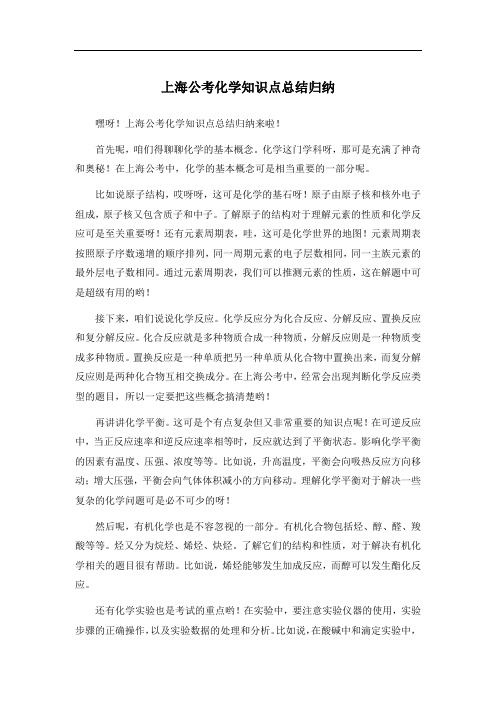 上海公考化学知识点总结归纳

嘿呀！上海公考化学知识点总结归纳来啦！

首先呢，咱们得聊聊化学的基本概念。化学这门学科呀，那可是充满了神奇和奥秘！在上海公考中，化学的基本概念可是相当重要的一部分呢。

比如说原子结构，哎呀呀，这可是化学的基石呀！原子由原子核和核外电子组成，原子核又包含质子和中子。了解原子的结构对于理解元素的性质和化学反应可是至关重要呀！还有元素周期表，哇，这可是化学世界的地图！元素周期表按照原子序数递增的顺序排列，同一周期元素的电子层数相同，同一主族元素的最外层电子数相同。通过元素周期表，我们可以推测元素的性质，这在解题中可是超级有用的哟！

接下来，咱们说说化学反应。化学反应分为化合反应、分解反应、置换反应和复分解反应。化合反应就是多种物质合成一种物质，分解反应则是一种物质变成多种物质。置换反应是一种单质把另一种单质从化合物中置换出来，而复分解反应则是两种化合物互相交换成分。在上海公考中，经常会出现判断化学反应类型的题目，所以一定要把这些概念搞清楚哟！

再讲讲化学平衡。这可是个有点复杂但又非常重要的知识点呢！在可逆反应中，当正反应速率和逆反应速率相等时，反应就达到了平衡状态。影响化学平衡的因素有温度、压强、浓度等等。比如说，升高温度，平衡会向吸热反应方向移动；增大压强，平衡会向气体体积减小的方向移动。理解化学平衡对于解决一些复杂的化学问题可是必不可少的呀！

然后呢，有机化学也是不容忽视的一部分。有机化合物包括烃、醇、醛、羧酸等等。烃又分为烷烃、烯烃、炔烃。了解它们的结构和性质，对于解决有机化学相关的题目很有帮助。比如说，烯烃能够发生加成反应，而醇可以发生酯化反应。

还有化学实验也是考试的重点哟！在实验中，要注意实验仪器的使用，实验步骤的正确操作，以及实验数据的处理和分析。比如说，在酸碱中和滴定实验中，